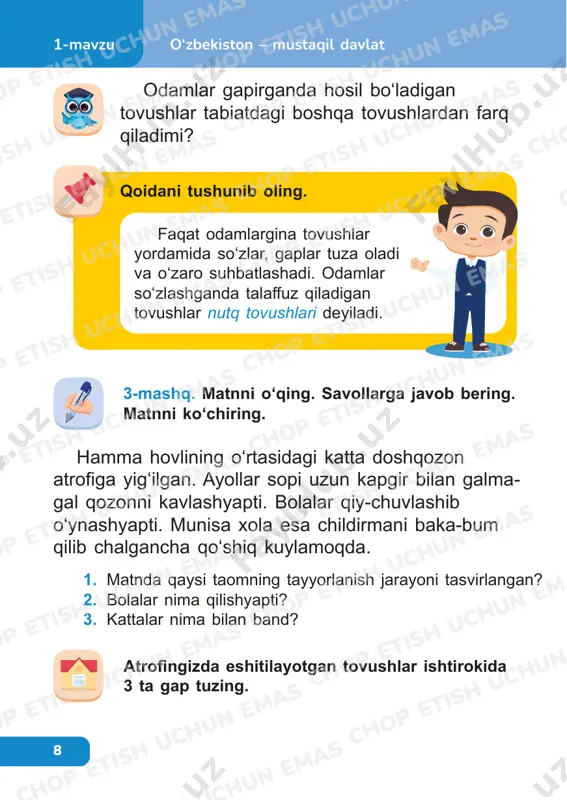 1-mavzu O‘zbekiston – mustaqil davlat

Odamlar gapirganda hosil bo‘ladigan tovushlar tabiatdagi boshqa tovushlardan farq qiladimi?

Qoidani tushunib oling.

Faqat odamlargina tovushlar yordamida so‘zlar, gaplar tuza oladi va o‘zaro suhbatlashadi. Odamlar so‘zlashganda talaffuz qiladigan tovushlar nutq tovushlari deyiladi.

3-mashq. Matnni o‘qing. Savollarga javob bering. Matnni ko‘chiring.

Hamma hovlining o‘rtasidagi katta doshqozon atrofiga yig‘ilgan. Ayollar sopi uzun kapgir bilan galma-gal qozonni kavlashyapti. Bolalar qiy-chuvlashib o‘ynashyapti. Munisa xola esa childirmani baka-bum qilib chalgancha qo‘shiq kuylamoqda.

1. Matnda qaysi taomning tayyorlanish jarayoni tasvirlangan?
2. Bolalar nima qilishyapti?
3. Kattalar nima bilan band?

Atrofingizda eshitilayotgan tovushlar ishtirokida 3 ta gap tuzing.

8

CHOP ETISH UCHUN EMAS
FaylHub.uz